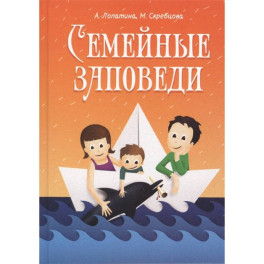 А. Лопатина, М. Скребцова

Семейные заповеди